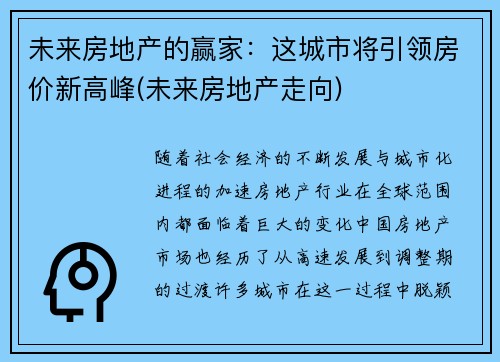 未来房地产的赢家：这城市将引领房价新高峰(未来房地产走向)

随着社会经济的不断发展与城市化进程的加速房地产行业在全球范围内都面临着巨大的变化中国房地产市场也经历了从高速发展到调整期的过渡许多城市在这一过程中脱颖